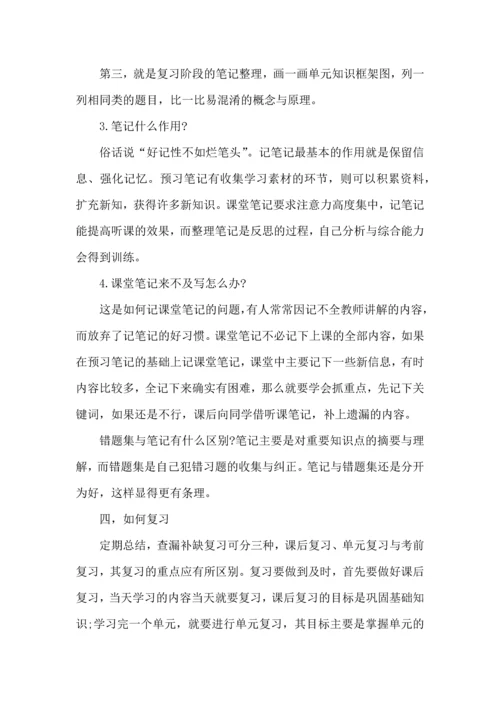 第三，就是复习阶段的笔记整理，画一画单元知识框架图，列一列相同类的题目，比一比易混淆的概念与原理。

3.笔记什么作用?

俗话说“好记性不如烂笔头”。记笔记最基本的作用就是保留信息、强化记忆。预习笔记有收集学习素材的环节，则可以积累资料，扩充新知，获得许多新知识。课堂笔记要求注意力高度集中，记笔记能提高听课的效果，而整理笔记是反思的过程，自己分析与综合能力会得到训练。

4.课堂笔记来不及写怎么办?

这是如何记课堂笔记的问题,有人常常因记不全教师讲解的内容，而放弃了记笔记的好习惯。课堂笔记不必记下上课的全部内容，如果在预习笔记的基础上记课堂笔记，课堂中主要记下一些新信息，有时内容比较多，全记下来确实有困难，那么就要学会抓重点，先记下关键词，如果还是不行，课后向同学借听课笔记，补上遗漏的内容。

错题集与笔记有什么区别?笔记主要是对重要知识点的摘要与理解，而错题集是自己犯错习题的收集与纠正。笔记与错题集还是分开为好，这样显得更有条理。

四，如何复习

定期总结，查漏补缺复习可分三种，课后复习、单元复习与考前复习，其复习的重点应有所区别。复习要做到及时，首先要做好课后复习，当天学习的内容当天就要复习，课后复习的目标是巩固基础知识;学习完一个单元，就要进行单元复习，其目标主要是掌握单元的